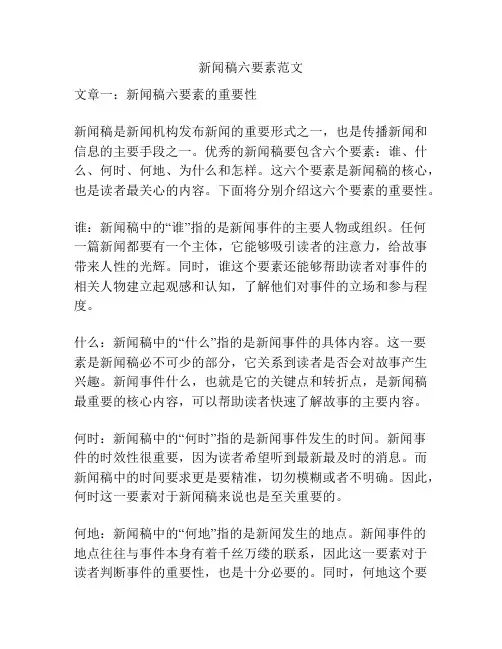 新闻稿六要素范文

文章一：新闻稿六要素的重要性

新闻稿是新闻机构发布新闻的重要形式之一，也是传播新闻和信息的主要手段之一。优秀的新闻稿要包含六个要素：谁、什么、何时、何地、为什么和怎样。这六个要素是新闻稿的核心，也是读者最关心的内容。下面将分别介绍这六个要素的重要性。

谁：新闻稿中的“谁”指的是新闻事件的主要人物或组织。任何一篇新闻都要有一个主体，它能够吸引读者的注意力，给故事带来人性的光辉。同时，谁这个要素还能够帮助读者对事件的相关人物建立起观感和认知，了解他们对事件的立场和参与程度。

什么：新闻稿中的“什么”指的是新闻事件的具体内容。这一要素是新闻稿必不可少的部分，它关系到读者是否会对故事产生兴趣。新闻事件什么，也就是它的关键点和转折点，是新闻稿最重要的核心内容，可以帮助读者快速了解故事的主要内容。

何时：新闻稿中的“何时”指的是新闻事件发生的时间。新闻事件的时效性很重要，因为读者希望听到最新最及时的消息。而新闻稿中的时间要求更是要精准，切勿模糊或者不明确。因此，何时这一要素对于新闻稿来说也是至关重要的。

何地：新闻稿中的“何地”指的是新闻发生的地点。新闻事件的地点往往与事件本身有着千丝万缕的联系，因此这一要素对于读者判断事件的重要性，也是十分必要的。同时，何地这个要